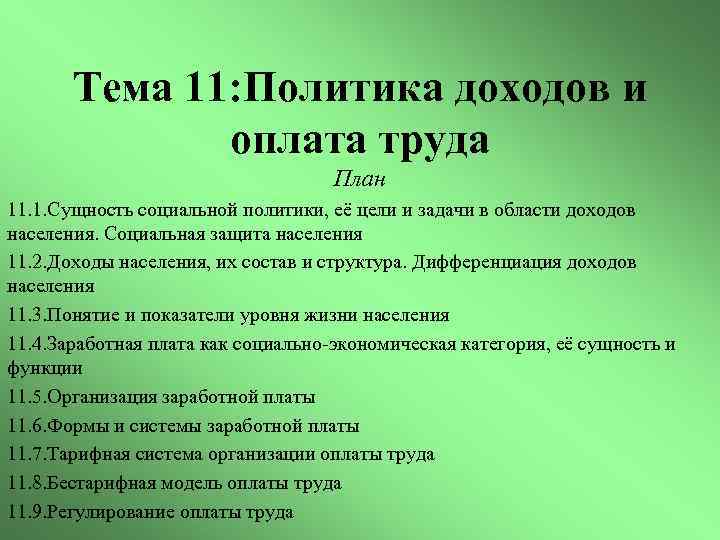 Тема 11:Политика доходов и оплата труда

План

11.1.Сущность социальной политики, её цели и задачи в области доходов населения. Социальная защита населения

11.2.Доходы населения, их состав и структура. Дифференциация доходов населения

11.3.Понятие и показатели уровня жизни населения

11.4.Заработная плата как социально-экономическая категория, её сущность и функции

11.5.Организация заработной платы

11.6.Формы и системы заработной платы

11.7.Тарифная система организации оплаты труда

11.8.Бестарифная модель оплаты труда

11.9.Регулирование оплаты труда